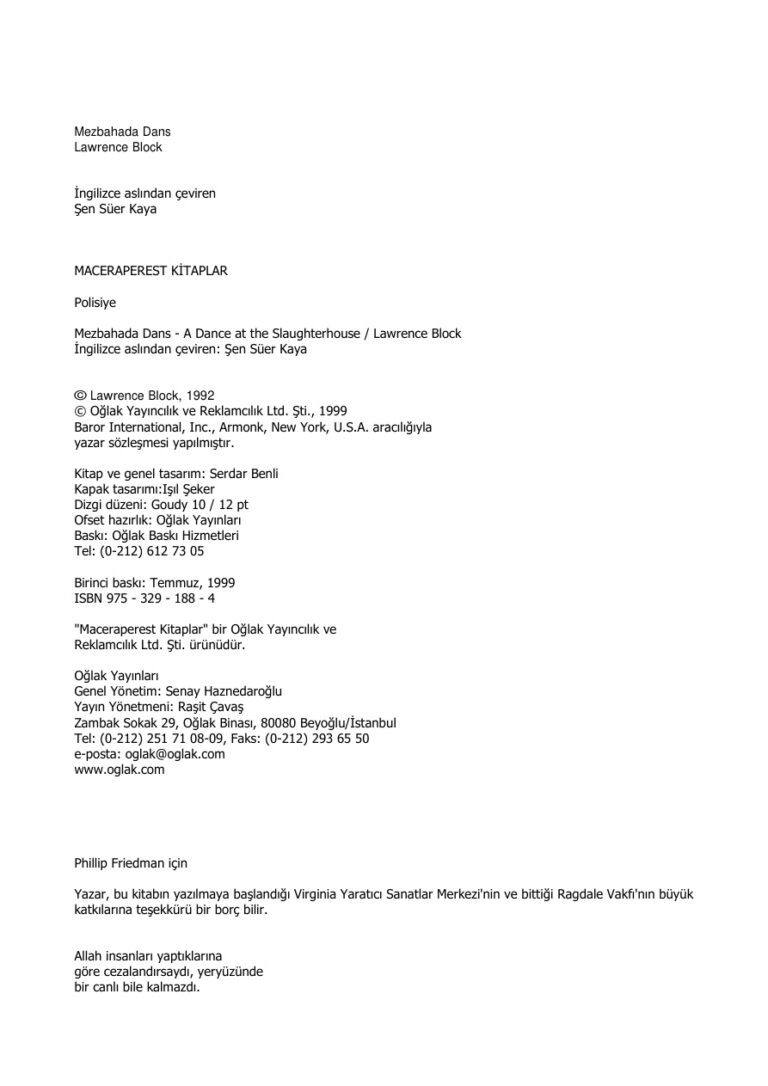 Mezbahada Dans
Lawrence Block

İngilizce aslından çeviren
Şen Süer Kaya

MACERAPEREST KİTAPLAR

Polisiye

Mezbahada Dans - A Dance at the Slaughterhouse / Lawrence Block
İngilizce aslından çeviren: Şen Süer Kaya

© Lawrence Block, 1992
© Oğlak Yayıncılık ve Reklamcılık Ltd. Şti., 1999
Baror International, Inc., Armonk, New York, U.S.A. aracılığıyla
yazar sözleşmesi yapılmıştır.

Kitap ve genel tasarım: Serdar Benli
Kapak tasarımı:Işıl Şeker
Dizgi düzeni: Goudy 10 / 12 pt
Ofset hazırlık: Oğlak Yayınları
Baskı: Oğlak Baskı Hizmetleri
Tel: (0-212) 612 73 05

Birinci baskı: Temmuz, 1999
ISBN 975 - 329 - 188 - 4

"Maceraperest Kitaplar" bir Oğlak Yayıncılık ve
Reklamcılık Ltd. Şti. ürünüdür.

Oğlak Yayınları
Genel Yönetim: Senay Haznedaroğlu
Yayın Yönetmeni: Raşit Çavaş
Zambak Sokak 29, Oğlak Binası, 80080 Beyoğlu/İstanbul
Tel: (0-212) 251 71 08-09, Faks: (0-212) 293 65 50
e-posta: oglak@oglak.com
www.oglak.com

Phillip Friedman için

Yazar, bu kitabın yazılmaya başlandığı Virginia Yaratıcı Sanatlar Merkezi'nin ve bittiği Ragdale Vakfı'nın büyük katkılarına teşekkürü bir borç bilir.

Allah insanları yaptıklarına
göre cezalandırsaydı, yeryüzünde
bir canlı bile kalmazdı.